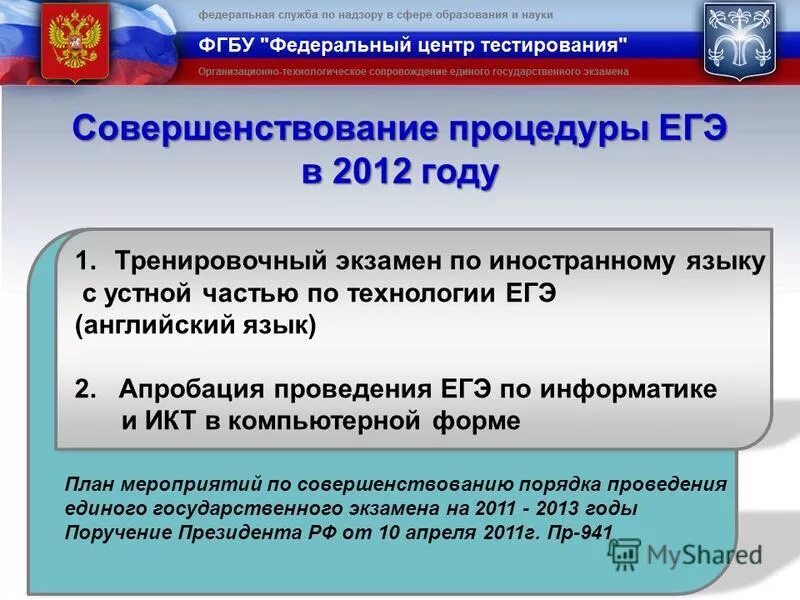 федеральная служба по надзору в сфере образования и науки

ФГБУ "Федеральный центр тестирования"

Организационно-технологическое сопровождение единого государственного экзамена

Совершенствование процедуры ЕГЭ в 2012 году

1. Тренировочный экзамен по иностранному языку с устной частью по технологии ЕГЭ (английский язык)

2. Апробация проведения ЕГЭ по информатике и ИКТ в компьютерной форме

План мероприятий по совершенствованию порядка проведения единого государственного экзамена на 2011 - 2013 годы Поручение Президента РФ от 10 апреля 2011г. Пр-941

MyShared